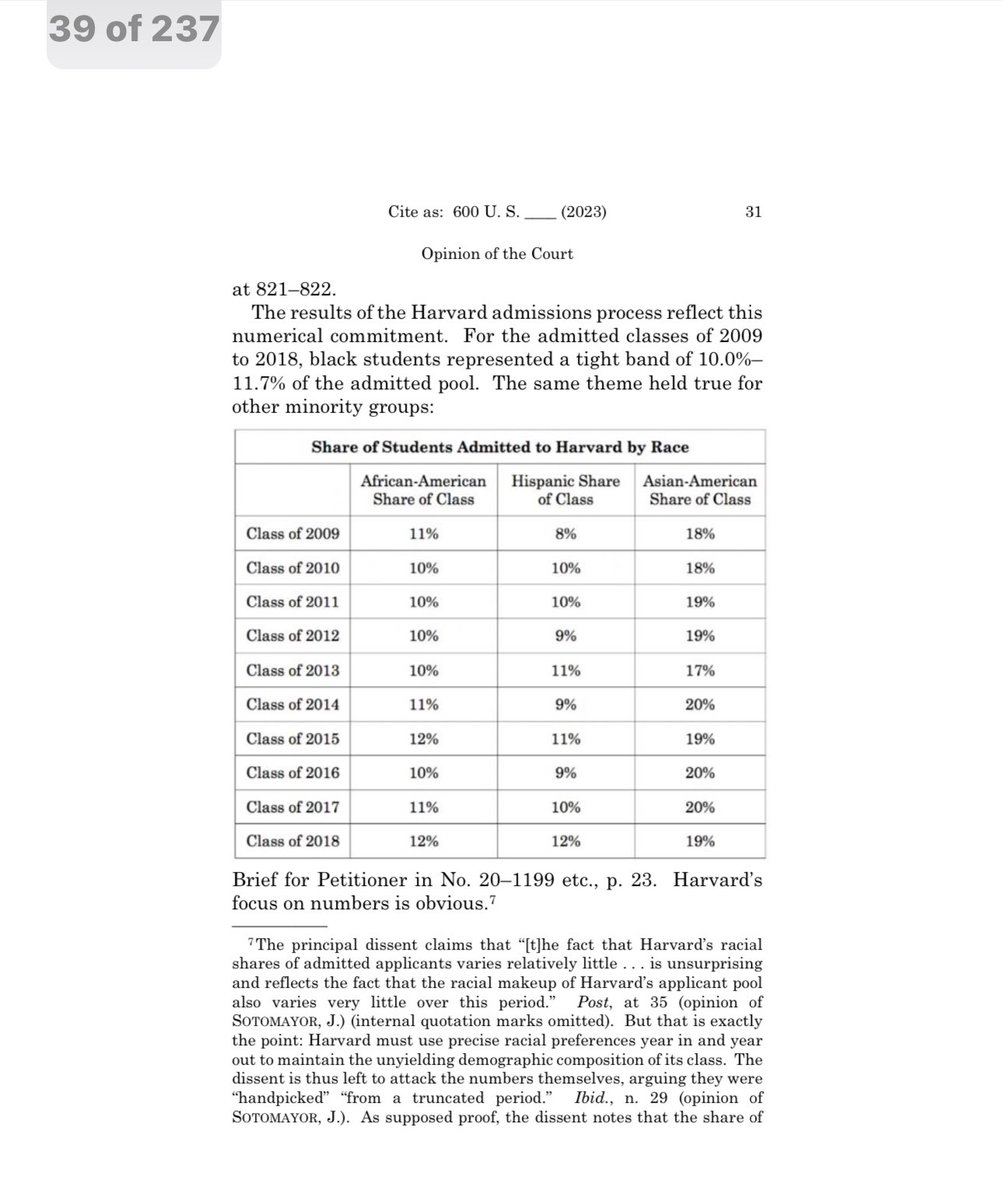 39 of 237

Cite as: 600 U. S. ____ (2023) 31

Opinion of the Court

at 821–822.

The results of the Harvard admissions process reflect this numerical commitment. For the admitted classes of 2009 to 2018, black students represented a tight band of 10.0%–11.7% of the admitted pool. The same theme held true for other minority groups:

Share of Students Admitted to Harvard by Race

| | African-American Share of Class | Hispanic Share of Class | Asian-American Share of Class |
|---|---|---|---|
| Class of 2009 | 11% | 8% | 18% |
| Class of 2010 | 10% | 10% | 18% |
| Class of 2011 | 10% | 10% | 19% |
| Class of 2012 | 10% | 9% | 19% |
| Class of 2013 | 10% | 11% | 17% |
| Class of 2014 | 11% | 9% | 20% |
| Class of 2015 | 12% | 11% | 19% |
| Class of 2016 | 10% | 9% | 20% |
| Class of 2017 | 11% | 10% | 20% |
| Class of 2018 | 12% | 12% | 19% |

Brief for Petitioner in No. 20–1199 etc., p. 23. Harvard's focus on numbers is obvious.$^7$

$^7$The principal dissent claims that "[t]he fact that Harvard's racial shares of admitted applicants varies relatively little . . . is unsurprising and reflects the fact that the racial makeup of Harvard's applicant pool also varies very little over this period." Post, at 35 (opinion of SOTOMAYOR, J.) (internal quotation marks omitted). But that is exactly the point: Harvard must use precise racial preferences year in and year out to maintain the unyielding demographic composition of its class. The dissent is thus left to attack the numbers themselves, arguing they were "handpicked" "from a truncated period." Ibid., n. 29 (opinion of SOTOMAYOR, J.). As supposed proof, the dissent notes that the share of